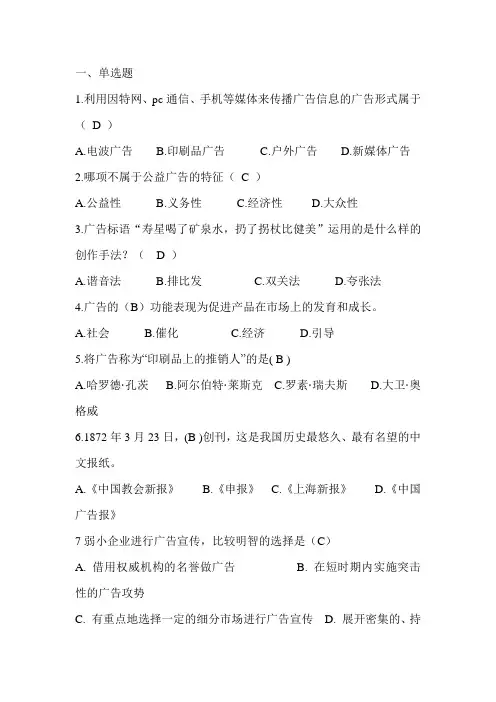 一、单选题

1.利用因特网、pc 通信、手机等媒体来传播广告信息的广告形式属于（ D ）

A.电波广告　B.印刷品广告　C.户外广告　D.新媒体广告

2.哪项不属于公益广告的特征（ C ）

A.公益性　B.义务性　C.经济性　D.大众性

3.广告标语“寿星喝了矿泉水，扔了拐杖比健美”运用的是什么样的创作手法？（ D ）

A.谐音法　B.排比发　C.双关法　D.夸张法

4.广告的（B）功能表现为促进产品在市场上的发育和成长。

A.社会　B.催化　C.经济　D.引导

5.将广告称为“印刷品上的推销人”的是( B )

A.哈罗德·孔茨　B.阿尔伯特·莱斯克　C.罗素·瑞夫斯　D.大卫·奥格威

6.1872 年 3 月 23 日，(B )创刊，这是我国历史最悠久、最有名望的中文报纸。

A.《中国教会新报》　B.《申报》　C.《上海新报》　D.《中国广告报》

7 弱小企业进行广告宣传，比较明智的选择是（C）

A. 借用权威机构的名誉做广告　B. 在短时期内实施突击性的广告攻势

C. 有重点地选择一定的细分市场进行广告宣传　D. 展开密集的、持